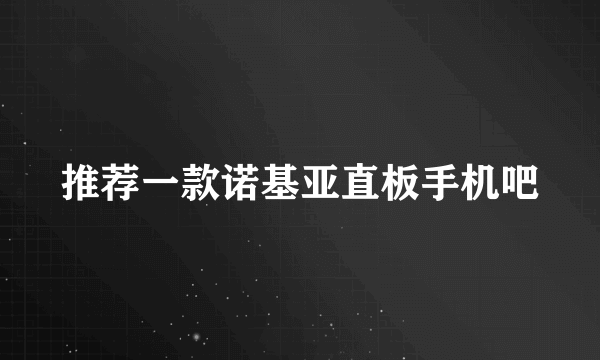 推荐一款诺基亚直板手机吧